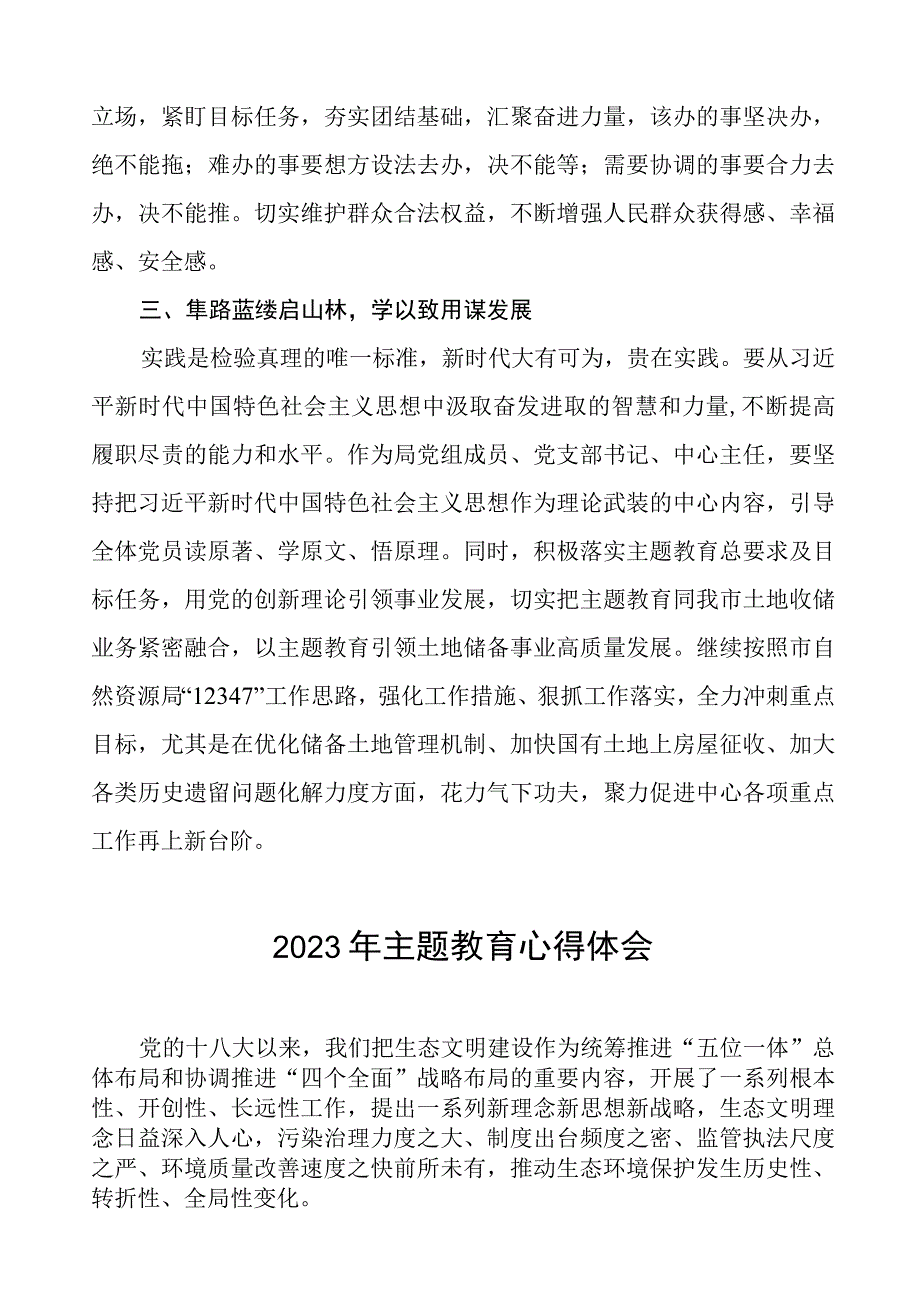 立场，紧盯目标任务，夯实团结基础，汇聚奋进力量，该办的事坚决办，绝不能拖；难办的事要想方设法去办，决不能等；需要协调的事要合力去办，决不能推。切实维护群众合法权益，不断增强人民群众获得感、幸福感、安全感。

三、隼路蓝缕启山林，学以致用谋发展

实践是检验真理的唯一标准，新时代大有可为，贵在实践。要从习近平新时代中国特色社会主义思想中汲取奋发进取的智慧和力量，不断提高履职尽责的能力和水平。作为局党组成员、党支部书记、中心主任，要坚持把习近平新时代中国特色社会主义思想作为理论武装的中心内容，引导全体党员读原著、学原文、悟原理。同时，积极落实主题教育总要求及目标任务，用党的创新理论引领事业发展，切实把主题教育同我市土地收储业务紧密融合，以主题教育引领土地储备事业高质量发展。继续按照市自然资源局“12347”工作思路，强化工作措施、狠抓工作落实，全力冲刺重点目标，尤其是在优化储备土地管理机制、加快国有土地上房屋征收、加大各类历史遗留问题化解力度方面，花力气下功夫，聚力促进中心各项重点工作再上新台阶。

2023年主题教育心得体会

党的十八大以来，我们把生态文明建设作为统筹推进“五位一体”总体布局和协调推进“四个全面”战略布局的重要内容，开展了一系列根本性、开创性、长远性工作，提出一系列新理念新思想新战略，生态文明理念日益深入人心，污染治理力度之大、制度出台频度之密、监管执法尺度之严、环境质量改善速度之快前所未有，推动生态环境保护发生历史性、转折性、全局性变化。